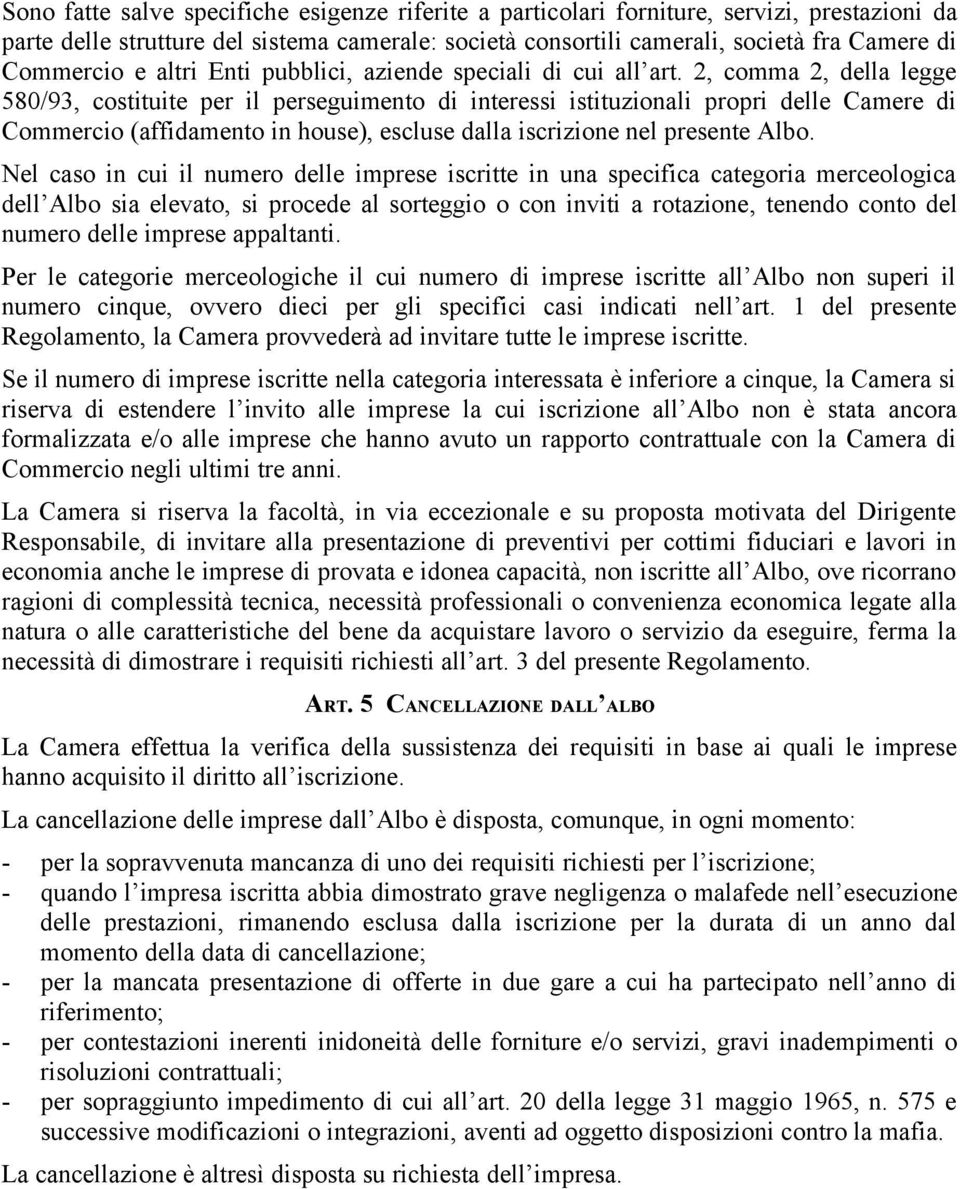 Sono fatte salve specifiche esigenze riferite a particolari forniture, servizi, prestazioni da parte delle strutture del sistema camerale: società consortili camerali, società fra Camere di Commercio e altri Enti pubblici, aziende speciali di cui all'art. 2, comma 2, della legge 580/93, costituite per il perseguimento di interessi istituzionali propri delle Camere di Commercio (affidamento in house), escluse dalla iscrizione nel presente Albo.

Nel caso in cui il numero delle imprese iscritte in una specifica categoria merceologica dell'Albo sia elevato, si procede al sorteggio o con inviti a rotazione, tenendo conto del numero delle imprese appaltanti.

Per le categorie merceologiche il cui numero di imprese iscritte all'Albo non superi il numero cinque, ovvero dieci per gli specifici casi indicati nell'art. 1 del presente Regolamento, la Camera provvederà ad invitare tutte le imprese iscritte.

Se il numero di imprese iscritte nella categoria interessata è inferiore a cinque, la Camera si riserva di estendere l'invito alle imprese la cui iscrizione all'Albo non è stata ancora formalizzata e/o alle imprese che hanno avuto un rapporto contrattuale con la Camera di Commercio negli ultimi tre anni.

La Camera si riserva la facoltà, in via eccezionale e su proposta motivata del Dirigente Responsabile, di invitare alla presentazione di preventivi per cottimi fiduciari e lavori in economia anche le imprese di provata e idonea capacità, non iscritte all'Albo, ove ricorrano ragioni di complessità tecnica, necessità professionali o convenienza economica legate alla natura o alle caratteristiche del bene da acquistare lavoro o servizio da eseguire, ferma la necessità di dimostrare i requisiti richiesti all'art. 3 del presente Regolamento.

ART. 5 CANCELLAZIONE DALL'ALBO

La Camera effettua la verifica della sussistenza dei requisiti in base ai quali le imprese hanno acquisito il diritto all'iscrizione.

La cancellazione delle imprese dall'Albo è disposta, comunque, in ogni momento:

- per la sopravvenuta mancanza di uno dei requisiti richiesti per l'iscrizione;
- quando l'impresa iscritta abbia dimostrato grave negligenza o malafede nell'esecuzione delle prestazioni, rimanendo esclusa dalla iscrizione per la durata di un anno dal momento della data di cancellazione;
- per la mancata presentazione di offerte in due gare a cui ha partecipato nell'anno di riferimento;
- per contestazioni inerenti inidoneità delle forniture e/o servizi, gravi inadempimenti o risoluzioni contrattuali;
- per sopraggiunto impedimento di cui all'art. 20 della legge 31 maggio 1965, n. 575 e successive modificazioni o integrazioni, aventi ad oggetto disposizioni contro la mafia.

La cancellazione è altresì disposta su richiesta dell'impresa.